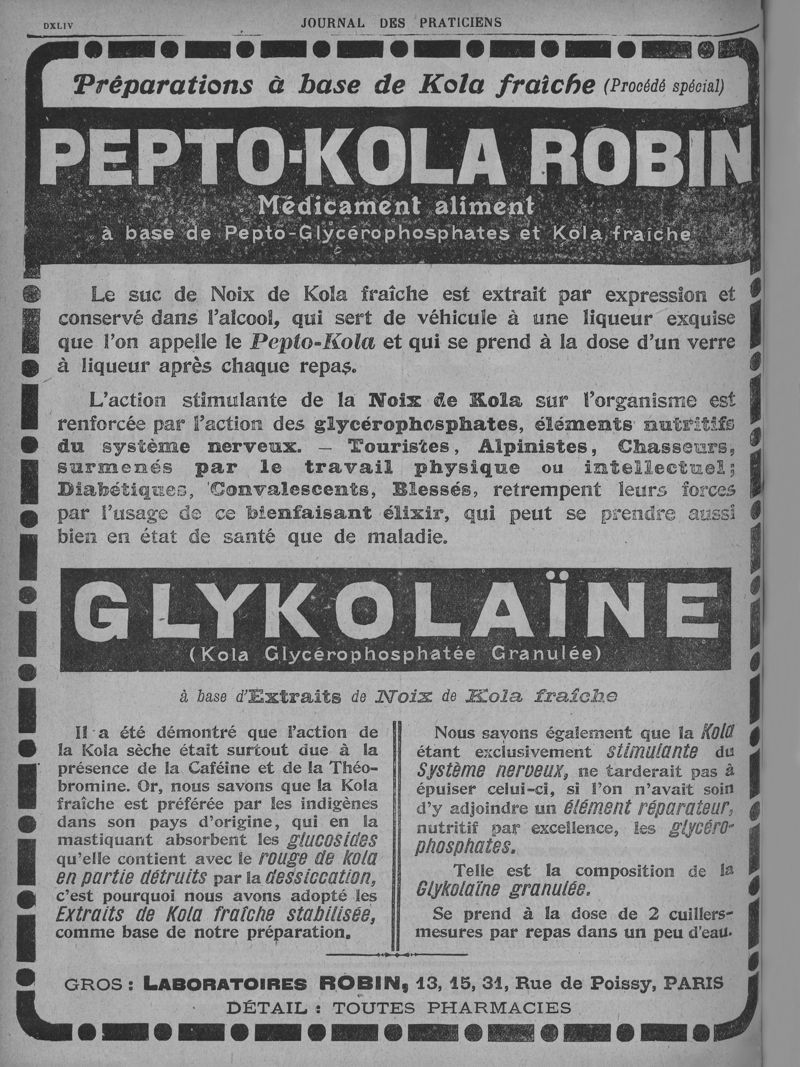 DXLIV JOURNAL DES PRATICIENS

Préparations à base de Kola fraîche (Procédé spécial)

PEPTO-KOLA ROBIN

Médicament aliment

à base de Pepto-Glycérophosphates et Kola fraîche

Le suc de Noix de Kola fraîche est extrait par expression et conservé dans l'alcool, qui sert de véhicule à une liqueur exquise que l'on appelle le Pepto-Kola et qui se prend à la dose d'un verre à liqueur après chaque repas.

L'action stimulante de la Noix de Kola sur l'organisme est renforcée par l'action des glycérophosphates, éléments nutritifs du système nerveux. — Touristes, Alpinistes, Chasseurs, surmenés par le travail physique ou intellectuel; Diabétiques, Convalescents, Blessés, retrempent leurs forces par l'usage de ce bienfaisant élixir, qui peut se prendre aussi bien en état de santé que de maladie.

GLYKOLAÏNE

(Kola Glycérophosphatée Granulée)

à base d'Extraits de Noix de Kola fraîche

Il a été démontré que l'action de la Kola sèche était surtout due à la présence de la Caféine et de la Théobromine. Or, nous savons que la Kola fraîche est préférée par les indigènes dans son pays d'origine, qui en la mastiquant absorbent les glucosides qu'elle contient avec le rouge de kola en partie détruits par la dessiccation, c'est pourquoi nous avons adopté les Extraits de Kola fraîche stabilisée, comme base de notre préparation.

Nous savons également que la Kola étant exclusivement stimulante du Système nerveux, ne tarderait pas à épuiser celui-ci, si l'on n'avait soin d'y adjoindre un élément réparateur, nutritif par excellence, les glycérophosphates.

Telle est la composition de la Glykolaïne granulée.

Se prend à la dose de 2 cuillers-mesures par repas dans un peu d'eau.

GROS : LABORATOIRES ROBIN, 13, 15, 31, Rue de Poissy, PARIS
DÉTAIL : TOUTES PHARMACIES